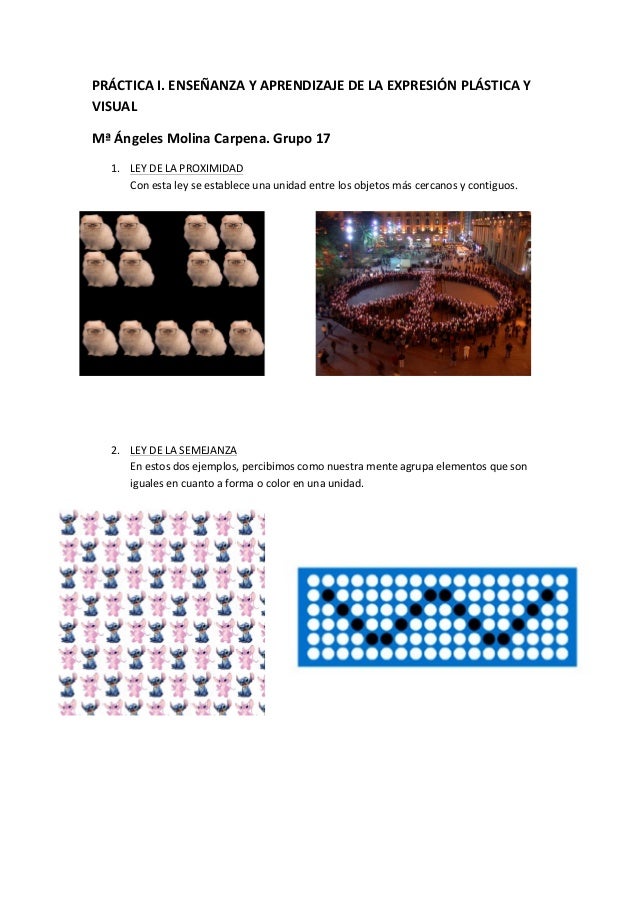 PRÁCTICA I. ENSEÑANZA Y APRENDIZAJE DE LA EXPRESIÓN PLÁSTICA Y VISUAL

Mª Ángeles Molina Carpena. Grupo 17

1. LEY DE LA PROXIMIDAD
Con esta ley se establece una unidad entre los objetos más cercanos y contiguos.

2. LEY DE LA SEMEJANZA
En estos dos ejemplos, percibimos como nuestra mente agrupa elementos que son iguales en cuanto a forma o color en una unidad.